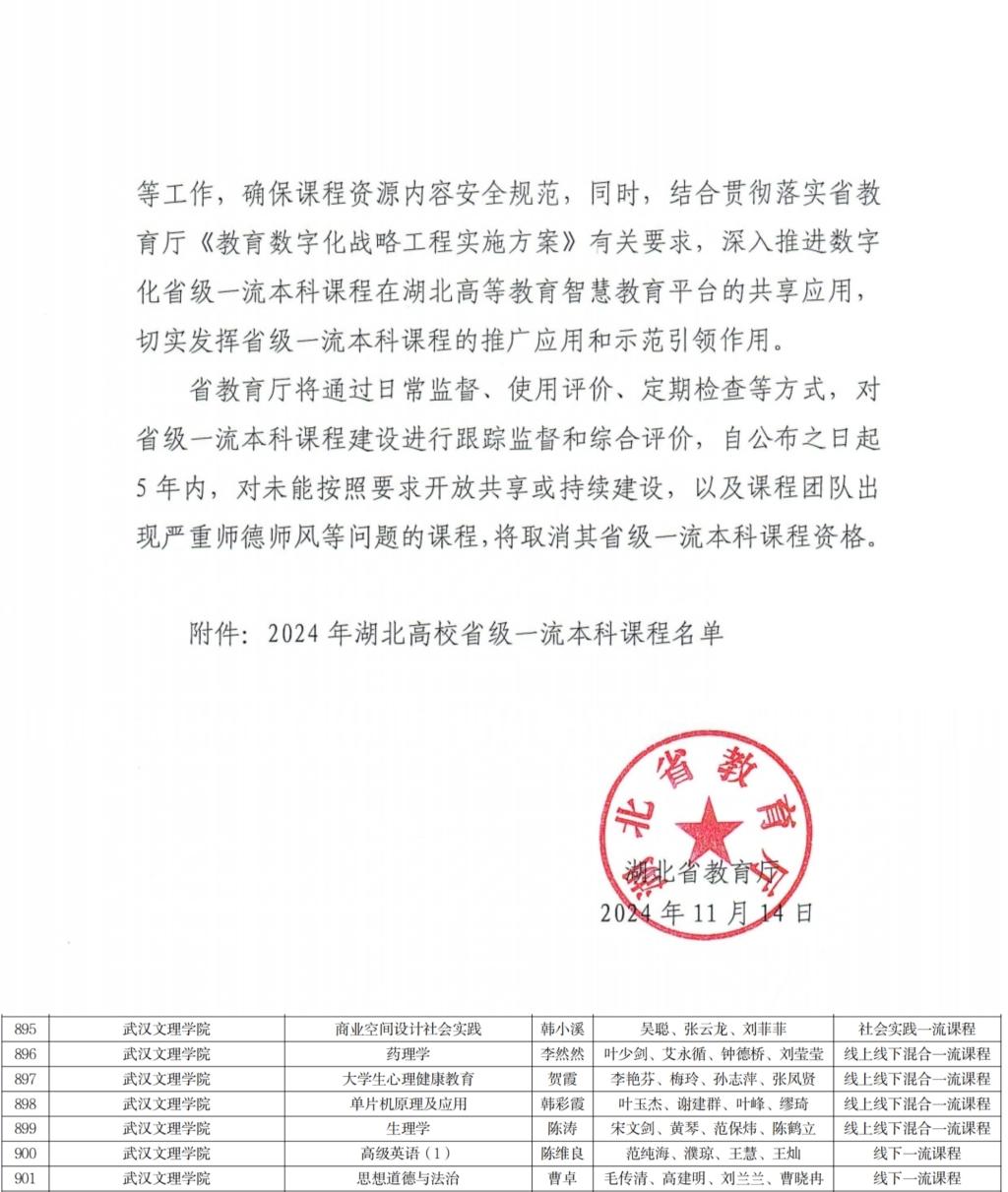 等工作，确保课程资源内容安全规范，同时，结合贯彻落实省教育厅《教育数字化战略工程实施方案》有关要求，深入推进数字化省级一流本科课程在湖北高等教育智慧教育平台的共享应用，切实发挥省级一流本科课程的推广应用和示范引领作用。

省教育厅将通过日常监督、使用评价、定期检查等方式，对省级一流本科课程建设进行跟踪监督和综合评价，自公布之日起5年内，对未能按照要求开放共享或持续建设，以及课程团队出现严重师德师风等问题的课程，将取消其省级一流本科课程资格。

附件：2024年湖北高校省级一流本科课程名单

湖北省教育厅

湖北省教育厅
2024年11月14日

| 895 | 武汉文理学院 | 商业空间设计社会实践 | 韩小溪 | 吴聪、张云龙、刘菲菲 | 社会实践一流课程 |
|---|---|---|---|---|---|
| 896 | 武汉文理学院 | 药理学 | 李然然 | 叶少剑、艾永循、钟德桥、刘莹莹 | 线上线下混合一流课程 |
| 897 | 武汉文理学院 | 大学生心理健康教育 | 贺霞 | 李艳芬、梅玲、孙志萍、张凤贤 | 线上线下混合一流课程 |
| 898 | 武汉文理学院 | 单片机原理及应用 | 韩彩霞 | 叶玉杰、谢建群、叶峰、缪琦 | 线上线下混合一流课程 |
| 899 | 武汉文理学院 | 生理学 | 陈涛 | 宋文剑、黄琴、范保炜、陈鹤立 | 线上线下混合一流课程 |
| 900 | 武汉文理学院 | 高级英语（1） | 陈维良 | 范纯海、濮琼、王慧、王灿 | 线下一流课程 |
| 901 | 武汉文理学院 | 思想道德与法治 | 曹卓 | 毛传清、高建明、刘兰兰、曹晓冉 | 线下一流课程 |